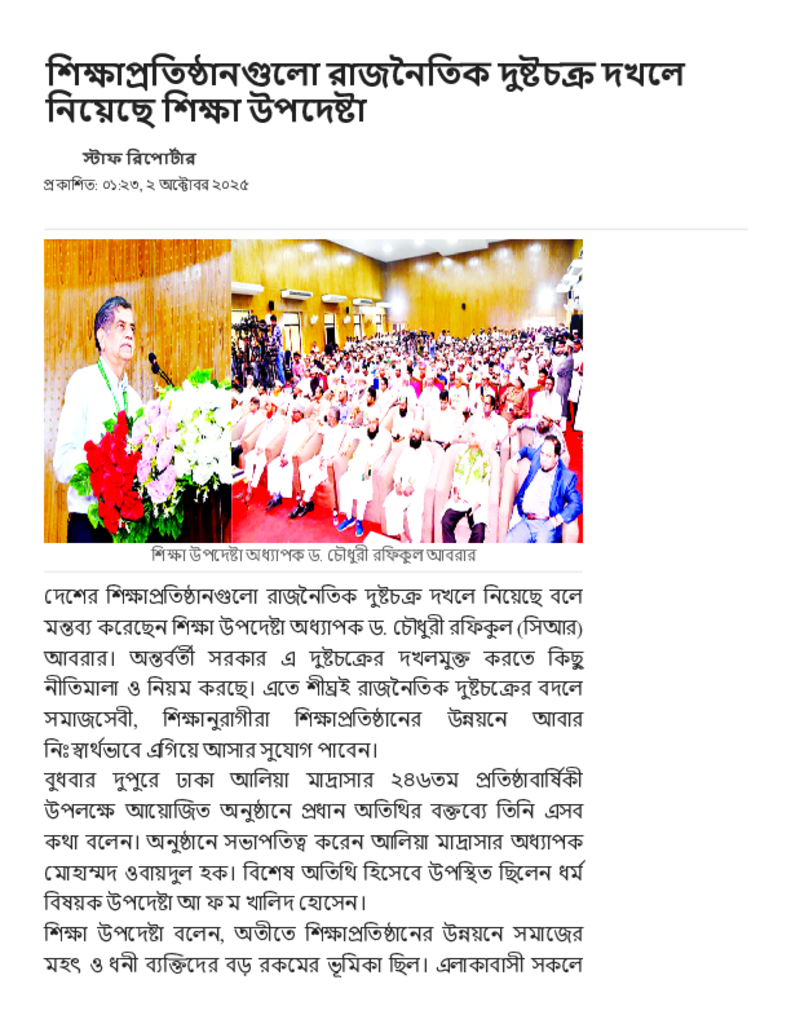 শিক্ষাপ্রতিষ্ঠানগুলো রাজনৈতিক দুষ্টচক্র দখলে নিয়েছে শিক্ষা উপদেষ্টা

স্টাফ রিপোর্টার
প্রকাশিত: ০১:২৩, ২ অক্টোবর ২০২৫

শিক্ষা উপদেষ্টা অধ্যাপক ড. চৌধুরী রফিকুল আবরার

দেশের শিক্ষাপ্রতিষ্ঠানগুলো রাজনৈতিক দুষ্টচক্র দখলে নিয়েছে বলে মন্তব্য করেছেন শিক্ষা উপদেষ্টা অধ্যাপক ড. চৌধুরী রফিকুল (সিআর) আবরার। অন্তর্বর্তী সরকার এ দুষ্টচক্রের দখলমুক্ত করতে কিছু নীতিমালা ও নিয়ম করছে। এতে শীঘ্রই রাজনৈতিক দুষ্টচক্রের বদলে সমাজসেবী, শিক্ষানুরাগীরা শিক্ষাপ্রতিষ্ঠানের উন্নয়নে আবার নিঃস্বার্থভাবে এগিয়ে আসার সুযোগ পাবেন।
বুধবার দুপুরে ঢাকা আলিয়া মাদ্রাসার ২৪৬তম প্রতিষ্ঠাবার্ষিকী উপলক্ষে আয়োজিত অনুষ্ঠানে প্রধান অতিথির বক্তব্যে তিনি এসব কথা বলেন। অনুষ্ঠানে সভাপতিত্ব করেন আলিয়া মাদ্রাসার অধ্যাপক মোহাম্মদ ওবায়দুল হক। বিশেষ অতিথি হিসেবে উপস্থিত ছিলেন ধর্ম বিষয়ক উপদেষ্টা আ ফ ম খালিদ হোসেন।
শিক্ষা উপদেষ্টা বলেন, অতীতে শিক্ষাপ্রতিষ্ঠানের উন্নয়নে সমাজের মহৎ ও ধনী ব্যক্তিদের বড় রকমের ভূমিকা ছিল। এলাকাবাসী সকলে